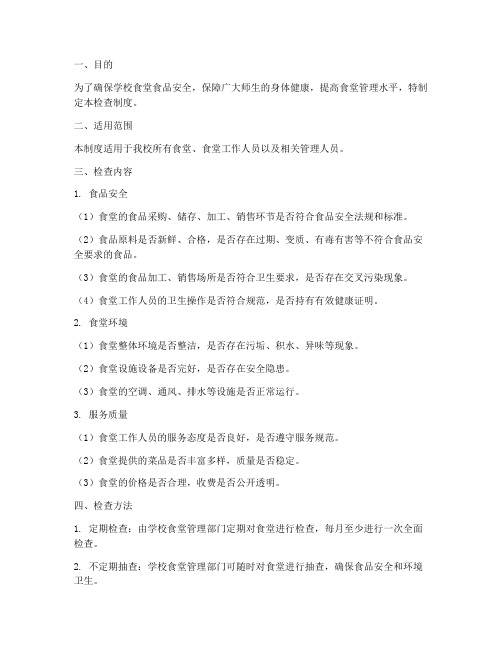 一、目的

为了确保学校食堂食品安全，保障广大师生的身体健康，提高食堂管理水平，特制定本检查制度。

二、适用范围

本制度适用于我校所有食堂、食堂工作人员以及相关管理人员。

三、检查内容

1. 食品安全

（1）食堂的食品采购、储存、加工、销售环节是否符合食品安全法规和标准。

（2）食品原料是否新鲜、合格，是否存在过期、变质、有毒有害等不符合食品安全要求的食品。

（3）食堂的食品加工、销售场所是否符合卫生要求，是否存在交叉污染现象。

（4）食堂工作人员的卫生操作是否符合规范，是否持有有效健康证明。

2. 食堂环境

（1）食堂整体环境是否整洁，是否存在污垢、积水、异味等现象。

（2）食堂设施设备是否完好，是否存在安全隐患。

（3）食堂的空调、通风、排水等设施是否正常运行。

3. 服务质量

（1）食堂工作人员的服务态度是否良好，是否遵守服务规范。

（2）食堂提供的菜品是否丰富多样，质量是否稳定。

（3）食堂的价格是否合理，收费是否公开透明。

四、检查方法

1. 定期检查：由学校食堂管理部门定期对食堂进行检查，每月至少进行一次全面检查。

2. 不定期抽查：学校食堂管理部门可随时对食堂进行抽查，确保食品安全和环境卫生。